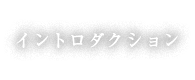 イントロダクション